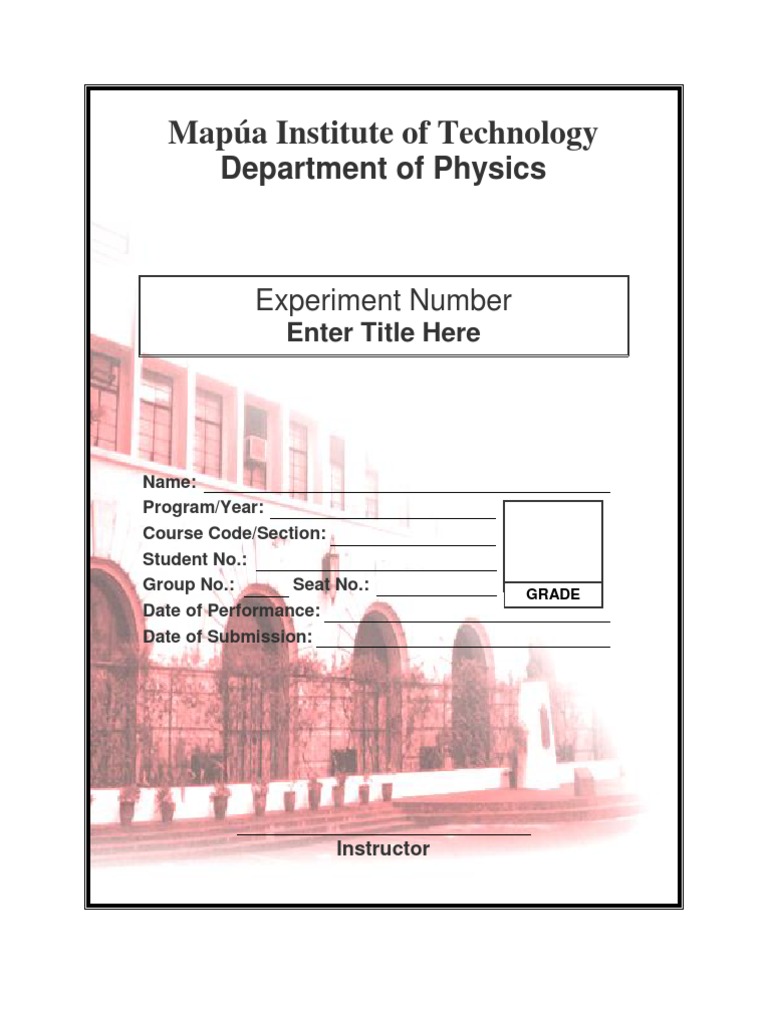 Mapúa Institute of Technology
Department of Physics

Experiment Number
Enter Title Here

Name:
Program/Year:
Course Code/Section:
Student No.:
Group No.: Seat No.:
Date of Performance:
Date of Submission:

GRADE

Instructor